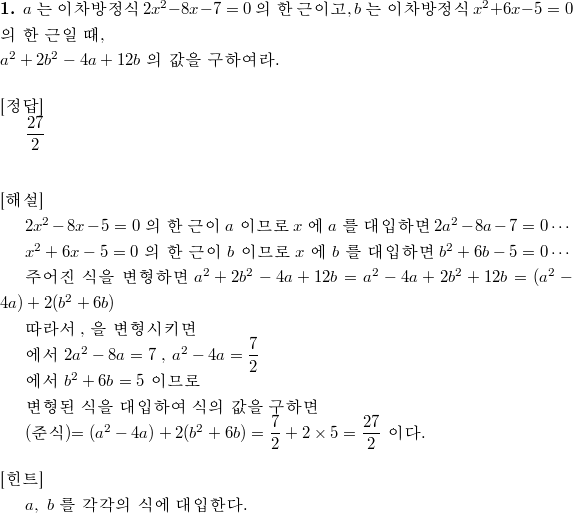 **1.** $a$ 는 이차방정식 $2x^2-8x-7=0$ 의 한 근이고, $b$ 는 이차방정식 $x^2+6x-5=0$ 의 한 근일 때,
$a^2+2b^2-4a+12b$ 의 값을 구하여라.

[정답]
$\frac{27}{2}$

[해설]
$2x^2-8x-5=0$ 의 한 근이 $a$ 이므로 $x$ 에 $a$ 를 대입하면 $2a^2-8a-7=0\cdots$
$x^2+6x-5=0$ 의 한 근이 $b$ 이므로 $x$ 에 $b$ 를 대입하면 $b^2+6b-5=0\cdots$
주어진 식을 변형하면 $a^2+2b^2-4a+12b=a^2-4a+2b^2+12b=(a^2-4a)+2(b^2+6b)$
따라서 , 을 변형시키면
에서 $2a^2-8a=7$ , $a^2-4a=\frac{7}{2}$
에서 $b^2+6b=5$ 이므로
변형된 식을 대입하여 식의 값을 구하면
(준식)$=(a^2-4a)+2(b^2+6b)=\frac{7}{2}+2\times5=\frac{27}{2}$ 이다.

[힌트]
$a$, $b$ 를 각각의 식에 대입한다.